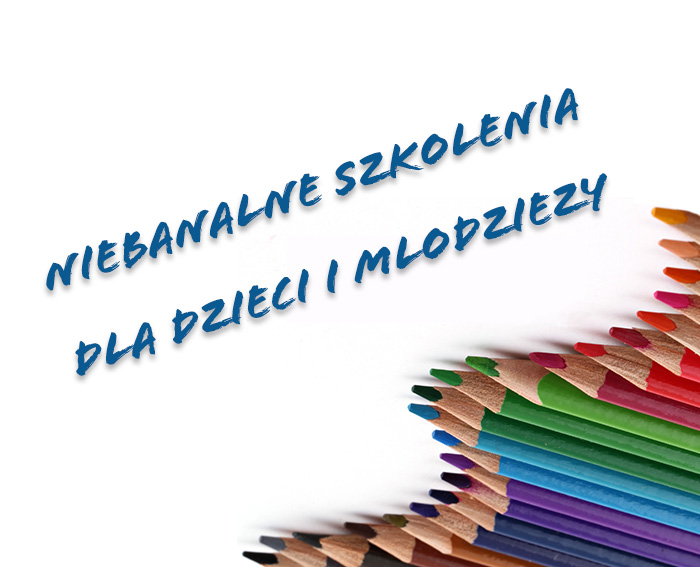 NIEBANALNE SZKOLENIA
DLA DZIECI I MLODZIEZY